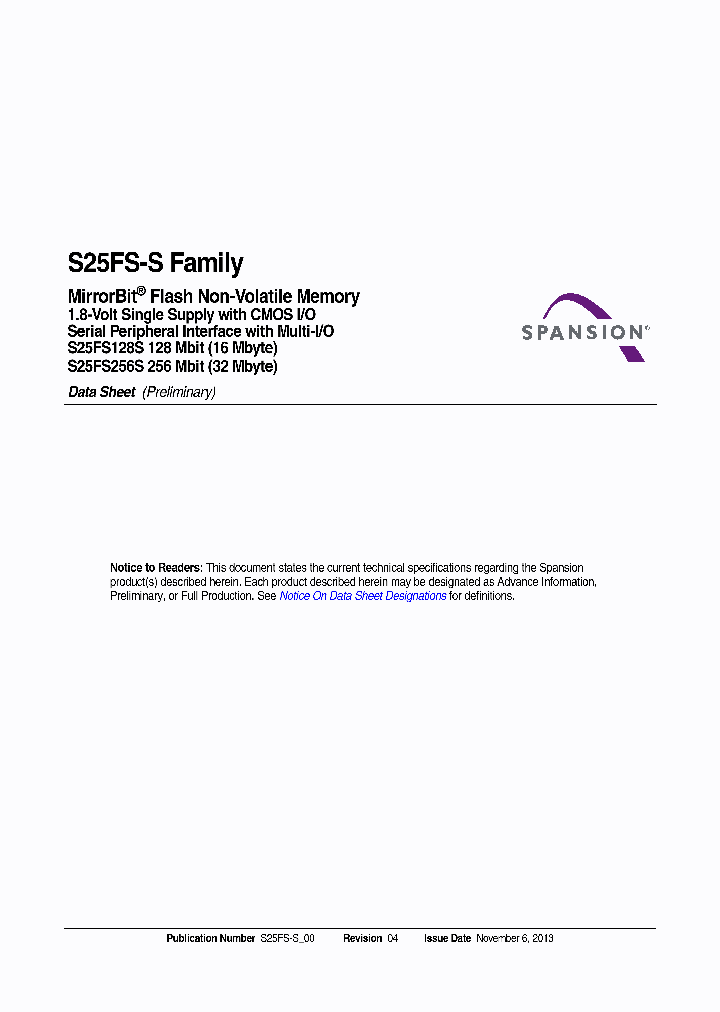 S25FS-S Family

MirrorBit® Flash Non-Volatile Memory
1.8-Volt Single Supply with CMOS I/O
Serial Peripheral Interface with Multi-I/O
S25FS128S 128 Mbit (16 Mbyte)
S25FS256S 256 Mbit (32 Mbyte)

SPANSION®

Data Sheet (Preliminary)

Notice to Readers: This document states the current technical specifications regarding the Spansion product(s) described herein. Each product described herein may be designated as Advance Information, Preliminary, or Full Production. See Notice On Data Sheet Designations for definitions.

Publication Number S25FS-S_00 Revision 04 Issue Date November 6, 2013